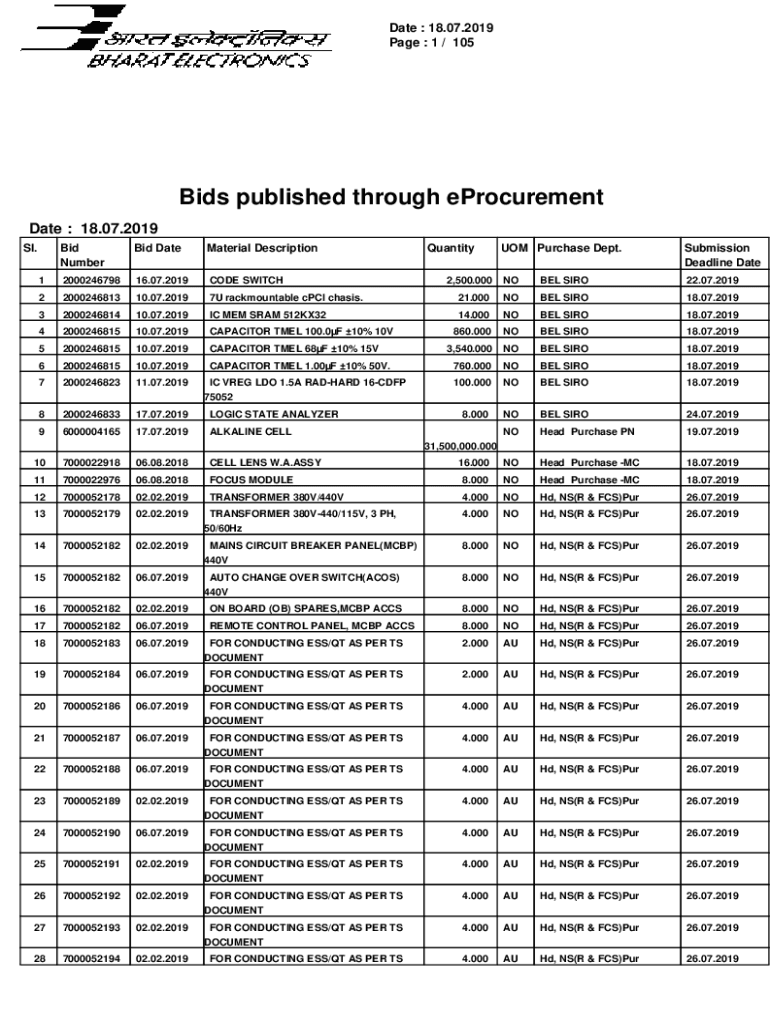 भारत इलेक्ट्रॉनिक्स
BHARAT ELECTRONICS

Date : 18.07.2019
Page : 1 / 105

Bids published through eProcurement

Date : 18.07.2019

| Sl. | Bid Number | Bid Date | Material Description | Quantity | UOM | Purchase Dept. | Submission Deadline Date |
|---|---|---|---|---|---|---|---|
| 1 | 2000246798 | 16.07.2019 | CODE SWITCH | 2,500.000 | NO | BEL SIRO | 22.07.2019 |
| 2 | 2000246813 | 10.07.2019 | 7U rackmountable cPCI chasis. | 21.000 | NO | BEL SIRO | 18.07.2019 |
| 3 | 2000246814 | 10.07.2019 | IC MEM SRAM 512KX32 | 14.000 | NO | BEL SIRO | 18.07.2019 |
| 4 | 2000246815 | 10.07.2019 | CAPACITOR TMEL 100.0µF ±10% 10V | 860.000 | NO | BEL SIRO | 18.07.2019 |
| 5 | 2000246815 | 10.07.2019 | CAPACITOR TMEL 68µF ±10% 15V | 3,540.000 | NO | BEL SIRO | 18.07.2019 |
| 6 | 2000246815 | 10.07.2019 | CAPACITOR TMEL 1.00µF ±10% 50V. | 760.000 | NO | BEL SIRO | 18.07.2019 |
| 7 | 2000246823 | 11.07.2019 | IC VREG LDO 1.5A RAD-HARD 16-CDFP 75052 | 100.000 | NO | BEL SIRO | 18.07.2019 |
| 8 | 2000246833 | 17.07.2019 | LOGIC STATE ANALYZER | 8.000 | NO | BEL SIRO | 24.07.2019 |
| 9 | 6000004165 | 17.07.2019 | ALKALINE CELL | 31,500,000.000 | NO | Head Purchase PN | 19.07.2019 |
| 10 | 7000022918 | 06.08.2018 | CELL LENS W.A.ASSY | 16.000 | NO | Head Purchase -MC | 18.07.2019 |
| 11 | 7000022976 | 06.08.2018 | FOCUS MODULE | 8.000 | NO | Head Purchase -MC | 18.07.2019 |
| 12 | 7000052178 | 02.02.2019 | TRANSFORMER 380V/440V | 4.000 | NO | Hd, NS(R & FCS)Pur | 26.07.2019 |
| 13 | 7000052179 | 02.02.2019 | TRANSFORMER 380V-440/115V, 3 PH, 50/60Hz | 4.000 | NO | Hd, NS(R & FCS)Pur | 26.07.2019 |
| 14 | 7000052182 | 02.02.2019 | MAINS CIRCUIT BREAKER PANEL(MCBP) 440V | 8.000 | NO | Hd, NS(R & FCS)Pur | 26.07.2019 |
| 15 | 7000052182 | 06.07.2019 | AUTO CHANGE OVER SWITCH(ACOS) 440V | 8.000 | NO | Hd, NS(R & FCS)Pur | 26.07.2019 |
| 16 | 7000052182 | 02.02.2019 | ON BOARD (OB) SPARES,MCBP ACCS | 8.000 | NO | Hd, NS(R & FCS)Pur | 26.07.2019 |
| 17 | 7000052182 | 06.07.2019 | REMOTE CONTROL PANEL, MCBP ACCS | 8.000 | NO | Hd, NS(R & FCS)Pur | 26.07.2019 |
| 18 | 7000052183 | 06.07.2019 | FOR CONDUCTING ESS/QT AS PER TS DOCUMENT | 2.000 | AU | Hd, NS(R & FCS)Pur | 26.07.2019 |
| 19 | 7000052184 | 06.07.2019 | FOR CONDUCTING ESS/QT AS PER TS DOCUMENT | 2.000 | AU | Hd, NS(R & FCS)Pur | 26.07.2019 |
| 20 | 7000052186 | 06.07.2019 | FOR CONDUCTING ESS/QT AS PER TS DOCUMENT | 4.000 | AU | Hd, NS(R & FCS)Pur | 26.07.2019 |
| 21 | 7000052187 | 06.07.2019 | FOR CONDUCTING ESS/QT AS PER TS DOCUMENT | 4.000 | AU | Hd, NS(R & FCS)Pur | 26.07.2019 |
| 22 | 7000052188 | 06.07.2019 | FOR CONDUCTING ESS/QT AS PER TS DOCUMENT | 4.000 | AU | Hd, NS(R & FCS)Pur | 26.07.2019 |
| 23 | 7000052189 | 02.02.2019 | FOR CONDUCTING ESS/QT AS PER TS DOCUMENT | 4.000 | AU | Hd, NS(R & FCS)Pur | 26.07.2019 |
| 24 | 7000052190 | 06.07.2019 | FOR CONDUCTING ESS/QT AS PER TS DOCUMENT | 4.000 | AU | Hd, NS(R & FCS)Pur | 26.07.2019 |
| 25 | 7000052191 | 02.02.2019 | FOR CONDUCTING ESS/QT AS PER TS DOCUMENT | 4.000 | AU | Hd, NS(R & FCS)Pur | 26.07.2019 |
| 26 | 7000052192 | 02.02.2019 | FOR CONDUCTING ESS/QT AS PER TS DOCUMENT | 4.000 | AU | Hd, NS(R & FCS)Pur | 26.07.2019 |
| 27 | 7000052193 | 02.02.2019 | FOR CONDUCTING ESS/QT AS PER TS DOCUMENT | 4.000 | AU | Hd, NS(R & FCS)Pur | 26.07.2019 |
| 28 | 7000052194 | 02.02.2019 | FOR CONDUCTING ESS/QT AS PER TS | 4.000 | AU | Hd, NS(R & FCS)Pur | 26.07.2019 |